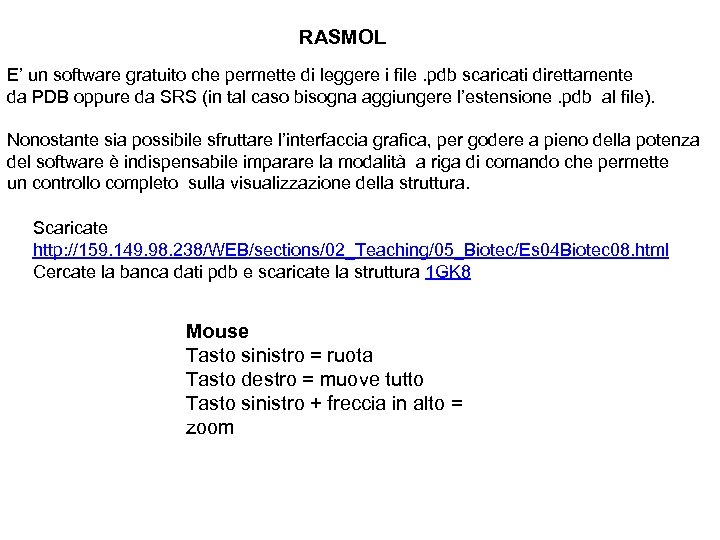 RASMOL

E' un software gratuito che permette di leggere i file .pdb scaricati direttamente da PDB oppure da SRS (in tal caso bisogna aggiungere l'estensione .pdb al file).

Nonostante sia possibile sfruttare l'interfaccia grafica, per godere a pieno della potenza del software è indispensabile imparare la modalità a riga di comando che permette un controllo completo sulla visualizzazione della struttura.

Scaricate
http://159.149.98.238/WEB/sections/02_Teaching/05_Biotec/Es04Biotec08.html
Cercate la banca dati pdb e scaricate la struttura 1GK8

Mouse
Tasto sinistro = ruota
Tasto destro = muove tutto
Tasto sinistro + freccia in alto = zoom